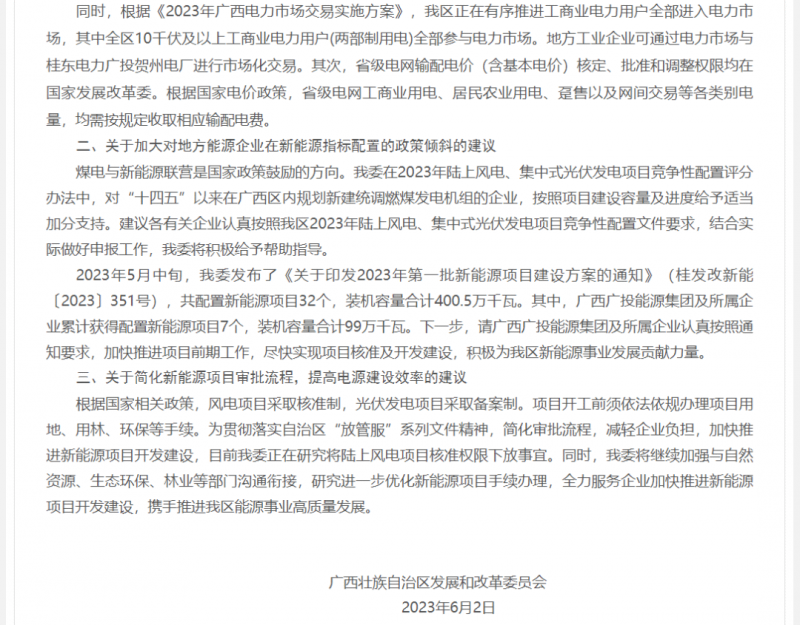 同时，根据《2023年广西电力市场交易实施方案》，我区正在有序推进工商业电力用户全部进入电力市场，其中全区10千伏及以上工商业电力用户(两部制用电)全部参与电力市场。地方工业企业可通过电力市场与桂东电力广投贺州电厂进行市场化交易。其次，省级电网输配电价（含基本电价）核定、批准和调整权限均在国家发展改革委。根据国家电价政策，省级电网工商业用电、居民农业用电、趸售以及网间交易等各类别电量，均需按规定收取相应输配电费。

二、关于加大对地方能源企业在新能源指标配置的政策倾斜的建议

煤电与新能源联营是国家政策鼓励的方向。我委在2023年陆上风电、集中式光伏发电项目竞争性配置评分办法中，对“十四五”以来在广西区内规划新建统调燃煤发电机组的企业，按照项目建设容量及进度给予适当加分支持。建议各有关企业认真按照我区2023年陆上风电、集中式光伏发电项目竞争性配置文件要求，结合实际做好申报工作，我委将积极给予帮助指导。

2023年5月中旬，我委发布了《关于印发2023年第一批新能源项目建设方案的通知》（桂发改新能〔2023〕351号），共配置新能源项目32个，装机容量合计400.5万千瓦。其中，广西广投能源集团及所属企业累计获得配置新能源项目7个，装机容量合计99万千瓦。下一步，请广西广投能源集团及所属企业认真按照通知要求，加快推进项目前期工作，尽快实现项目核准及开发建设，积极为我区新能源事业发展贡献力量。

三、关于简化新能源项目审批流程，提高电源建设效率的建议

根据国家相关政策，风电项目采取核准制，光伏发电项目采取备案制。项目开工前须依法依规办理项目用地、用林、环保等手续。为贯彻落实自治区“放管服”系列文件精神，简化审批流程，减轻企业负担，加快推进新能源项目开发建设，目前我委正在研究将陆上风电项目核准权限下放事宜。同时，我委将继续加强与自然资源、生态环保、林业等部门沟通衔接，研究进一步优化新能源项目手续办理，全力服务企业加快推进新能源项目开发建设，携手推进我区能源事业高质量发展。

广西壮族自治区发展和改革委员会
2023年6月2日